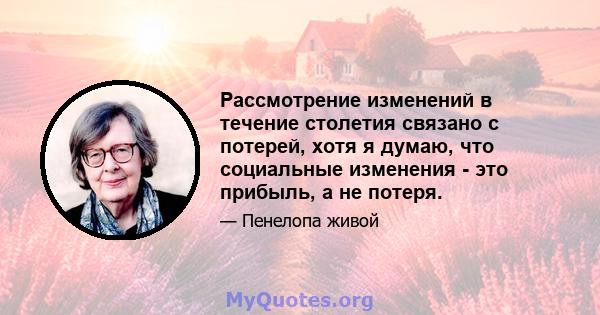 Рассмотрение изменений в течение столетия связано с потерей, хотя я думаю, что социальные изменения - это прибыль, а не потеря.

— Пенелопа живой

MyQuotes.org